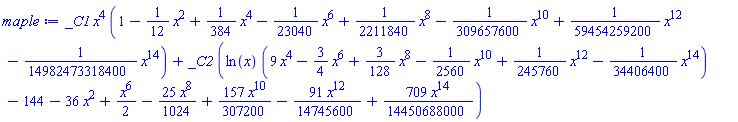 $maple := \_C1\, x^4 \left(1 - \frac{1}{12} x^2 + \frac{1}{384} x^4 - \frac{1}{23040} x^6 + \frac{1}{2211840} x^8 - \frac{1}{309657600} x^{10} + \frac{1}{59454259200} x^{12} - \frac{1}{14982473318400} x^{14}\right) + \_C2 \left(\ln(x) \left(9 x^4 - \frac{3}{4} x^6 + \frac{3}{128} x^8 - \frac{1}{2560} x^{10} + \frac{1}{245760} x^{12} - \frac{1}{34406400} x^{14}\right) - 144 - 36 x^2 + \frac{x^6}{2} - \frac{25 x^8}{1024} + \frac{157 x^{10}}{307200} - \frac{91 x^{12}}{14745600} + \frac{709 x^{14}}{14450688000}\right)$